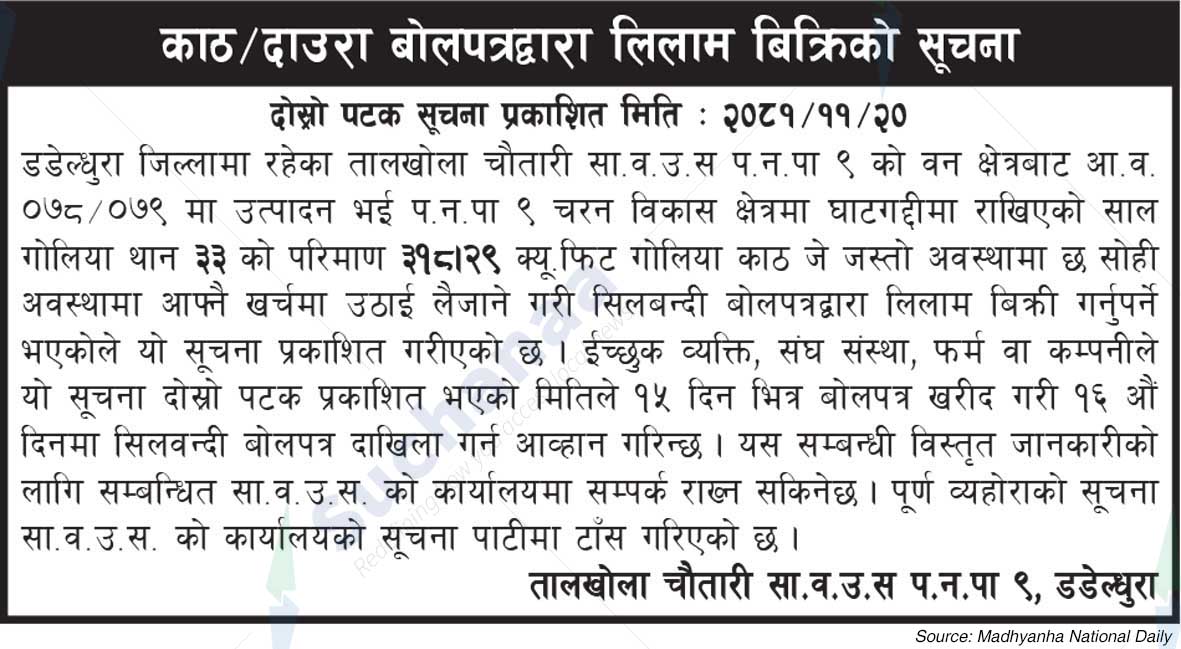 काठ/दाउरा बोलपत्रद्वारा लिलाम बिक्रिको सूचना

दोस्रो पटक सूचना प्रकाशित मिति : २०८१/११/२०

डडेल्धुरा जिल्लामा रहेका तालखोला चौतारी सा.व.उ.स प.न.पा ९ को वन क्षेत्रबाट आ.व. ०७८/०७९ मा उत्पादन भई प.न.पा ९ चरन विकास क्षेत्रमा घाटगद्दीमा राखिएको साल गोलिया थान ३३ को परिमाण ३१८।२९ क्यू.फिट गोलिया काठ जे जस्तो अवस्थामा छ सोही अवस्थामा आफ्नै खर्चमा उठाई लैजाने गरी सिलबन्दी बोलपत्रद्वारा लिलाम बिक्री गर्नुपर्ने भएकोले यो सूचना प्रकाशित गरीएको छ । ईच्छुक व्यक्ति, संघ संस्था, फर्म वा कम्पनीले यो सूचना दोस्रो पटक प्रकाशित भएको मितिले १५ दिन भित्र बोलपत्र खरीद गरी १६ औं दिनमा सिलवन्दी बोलपत्र दाखिला गर्न आव्हान गरिन्छ । यस सम्बन्धी विस्तृत जानकारीको लागि सम्बन्धित सा.व.उ.स. को कार्यालयमा सम्पर्क राख्न सकिनेछ । पूर्ण व्यहोराको सूचना सा.व.उ.स. को कार्यालयको सूचना पाटीमा टाँस गरिएको छ ।

तालखोला चौतारी सा.व.उ.स प.न.पा ९, डडेल्धुरा

Source: Madhyanha National Daily